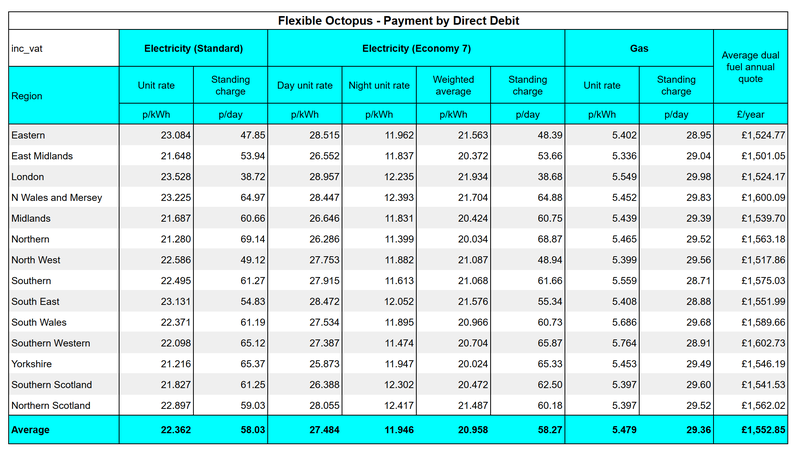 Flexible Octopus - Payment by Direct Debit

| inc_vat | Electricity (Standard) | | Electricity (Economy 7) | | | | Gas | | Average dual fuel annual quote |
|---|---|---|---|---|---|---|---|---|---|
| Region | Unit rate | Standing charge | Day unit rate | Night unit rate | Weighted average | Standing charge | Unit rate | Standing charge | |
| | p/kWh | p/day | p/kWh | p/kWh | p/kWh | p/day | p/kWh | p/day | £/year |
| Eastern | 23.084 | 47.85 | 28.515 | 11.962 | 21.563 | 48.39 | 5.402 | 28.95 | £1,524.77 |
| East Midlands | 21.648 | 53.94 | 26.552 | 11.837 | 20.372 | 53.66 | 5.336 | 29.04 | £1,501.05 |
| London | 23.528 | 38.72 | 28.957 | 12.235 | 21.934 | 38.68 | 5.549 | 29.98 | £1,524.17 |
| N Wales and Mersey | 23.225 | 64.97 | 28.447 | 12.393 | 21.704 | 64.88 | 5.452 | 29.83 | £1,600.09 |
| Midlands | 21.687 | 60.66 | 26.646 | 11.831 | 20.424 | 60.75 | 5.439 | 29.39 | £1,539.70 |
| Northern | 21.280 | 69.14 | 26.286 | 11.399 | 20.034 | 68.87 | 5.465 | 29.52 | £1,563.18 |
| North West | 22.586 | 49.12 | 27.753 | 11.882 | 21.087 | 48.94 | 5.399 | 29.56 | £1,517.86 |
| Southern | 22.495 | 61.27 | 27.915 | 11.613 | 21.068 | 61.66 | 5.559 | 28.71 | £1,575.03 |
| South East | 23.131 | 54.83 | 28.472 | 12.052 | 21.576 | 55.34 | 5.408 | 28.88 | £1,551.99 |
| South Wales | 22.371 | 61.19 | 27.534 | 11.895 | 20.966 | 60.73 | 5.686 | 29.68 | £1,589.66 |
| Southern Western | 22.098 | 65.12 | 27.387 | 11.474 | 20.704 | 65.87 | 5.764 | 28.91 | £1,602.73 |
| Yorkshire | 21.216 | 65.37 | 25.873 | 11.947 | 20.024 | 65.33 | 5.453 | 29.49 | £1,546.19 |
| Southern Scotland | 21.827 | 61.25 | 26.388 | 12.302 | 20.472 | 62.50 | 5.397 | 29.60 | £1,541.53 |
| Northern Scotland | 22.897 | 59.03 | 28.055 | 12.417 | 21.487 | 60.18 | 5.397 | 29.52 | £1,562.02 |
| Average | 22.362 | 58.03 | 27.484 | 11.946 | 20.958 | 58.27 | 5.479 | 29.36 | £1,552.85 |